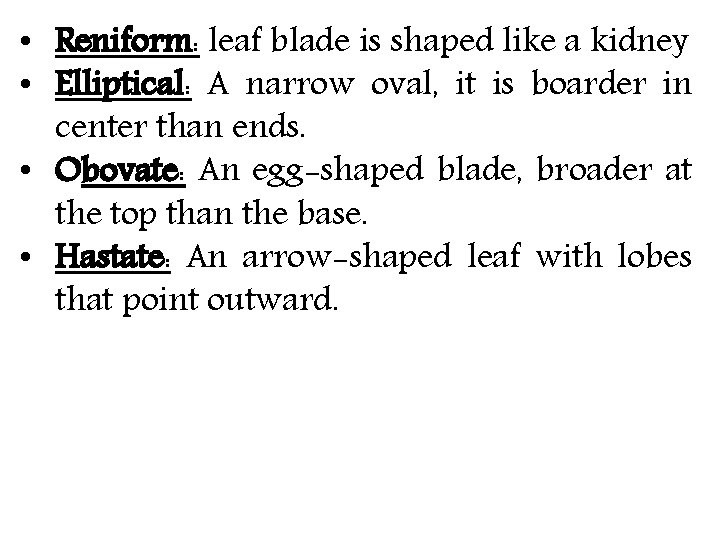 • Reniform: leaf blade is shaped like a kidney
• Elliptical: A narrow oval, it is boarder in center than ends.
• Obovate: An egg-shaped blade, broader at the top than the base.
• Hastate: An arrow-shaped leaf with lobes that point outward.